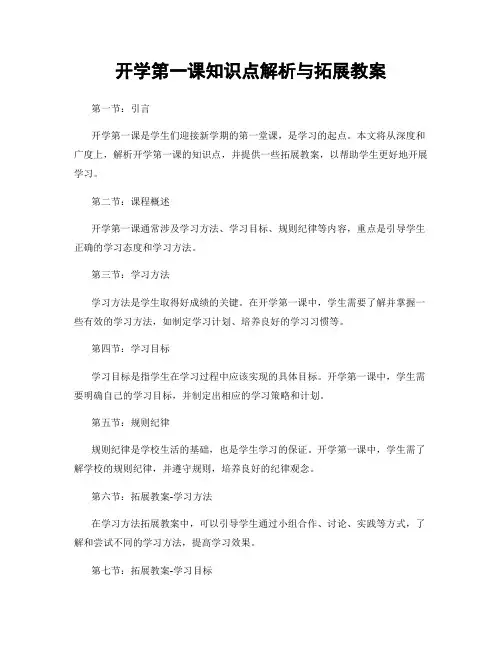 开学第一课知识点解析与拓展教案

第一节：引言

开学第一课是学生们迎接新学期的第一堂课，是学习的起点。本文将从深度和广度上，解析开学第一课的知识点，并提供一些拓展教案，以帮助学生更好地开展学习。

第二节：课程概述

开学第一课通常涉及学习方法、学习目标、规则纪律等内容，重点是引导学生正确的学习态度和学习方法。

第三节：学习方法

学习方法是学生取得好成绩的关键。在开学第一课中，学生需要了解并掌握一些有效的学习方法，如制定学习计划、培养良好的学习习惯等。

第四节：学习目标

学习目标是指学生在学习过程中应该实现的具体目标。开学第一课中，学生需要明确自己的学习目标，并制定出相应的学习策略和计划。

第五节：规则纪律

规则纪律是学校生活的基础，也是学生学习的保证。开学第一课中，学生需了解学校的规则纪律，并遵守规则，培养良好的纪律观念。

第六节：拓展教案-学习方法

在学习方法拓展教案中，可以引导学生通过小组合作、讨论、实践等方式，了解和尝试不同的学习方法，提高学习效果。

第七节：拓展教案-学习目标